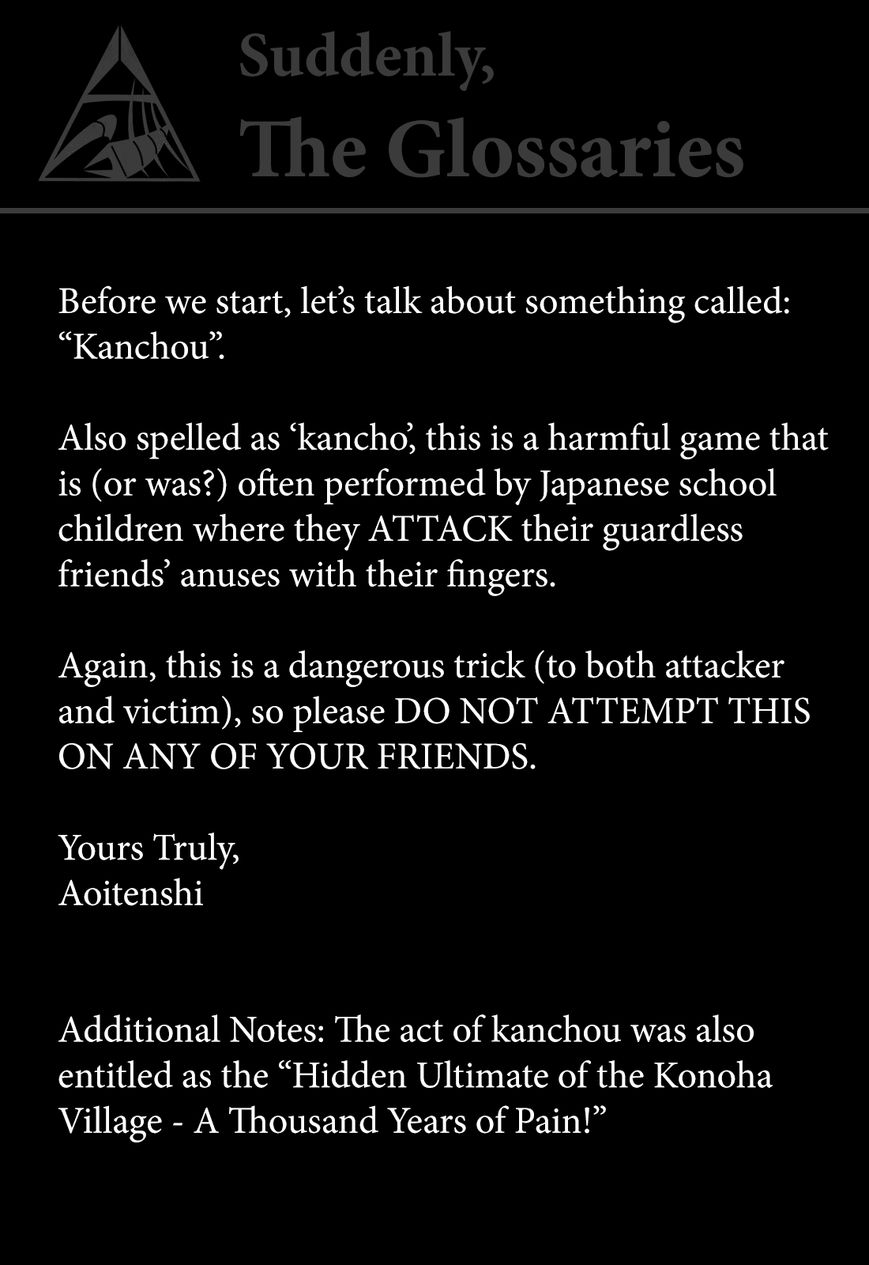 Suddenly,
The Glossaries

Before we start, let's talk about something called: "Kanchou".

Also spelled as 'kancho', this is a harmful game that is (or was?) often performed by Japanese school children where they ATTACK their guardless friends' anuses with their fingers.

Again, this is a dangerous trick (to both attacker and victim), so please DO NOT ATTEMPT THIS ON ANY OF YOUR FRIENDS.

Yours Truly,
Aoitenshi

Additional Notes: The act of kanchou was also entitled as the "Hidden Ultimate of the Konoha Village - A Thousand Years of Pain!"